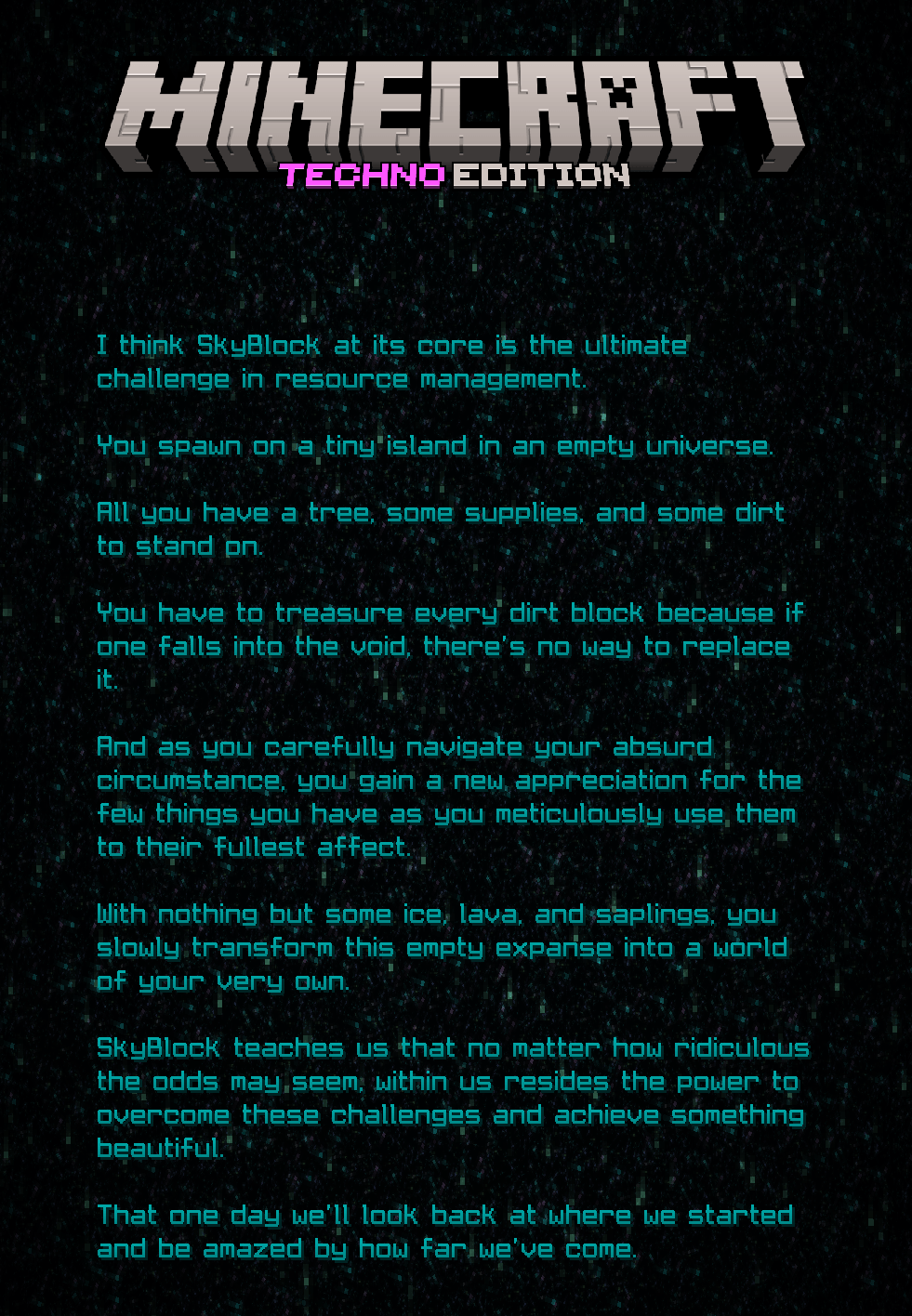 MINECRAFT
TECHNO EDITION

I think SkyBlock at its core is the ultimate challenge in resource management.

You spawn on a tiny island in an empty universe.

All you have a tree, some supplies, and some dirt to stand on.

You have to treasure every dirt block because if one falls into the void, there's no way to replace it.

And as you carefully navigate your absurd circumstance, you gain a new appreciation for the few things you have as you meticulously use them to their fullest affect.

With nothing but some ice, lava, and saplings, you slowly transform this empty expanse into a world of your very own.

SkyBlock teaches us that no matter how ridiculous the odds may seem, within us resides the power to overcome these challenges and achieve something beautiful.

That one day we'll look back at where we started and be amazed by how far we've come.